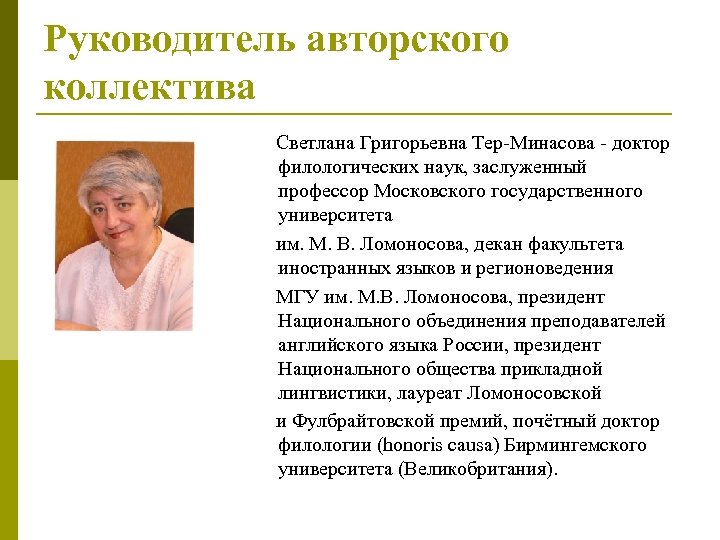 Руководитель авторского коллектива

Светлана Григорьевна Тер-Минасова - доктор филологических наук, заслуженный профессор Московского государственного университета

им. М. В. Ломоносова, декан факультета иностранных языков и регионоведения

МГУ им. М.В. Ломоносова, президент Национального объединения преподавателей английского языка России, президент Национального общества прикладной лингвистики, лауреат Ломоносовской

и Фулбрайтовской премий, почётный доктор филологии (honoris causa) Бирмингемского университета (Великобритания).